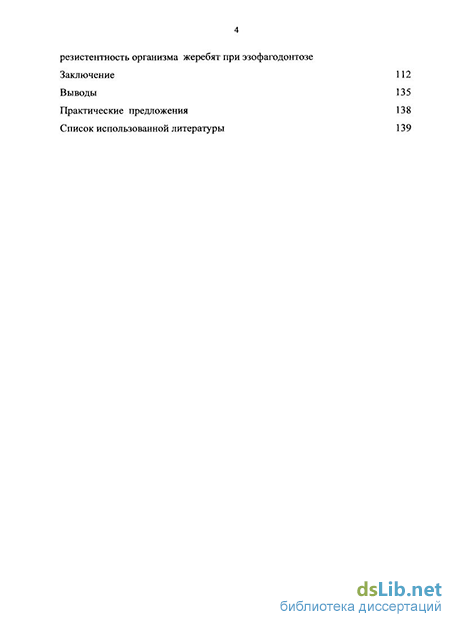 4

резистентность организма жеребят при эзофагодонтозе

Заключение 112

Выводы 135

Практические предложения 138

Список использованной литературы 139

dsLib.net
библиотека диссертаций